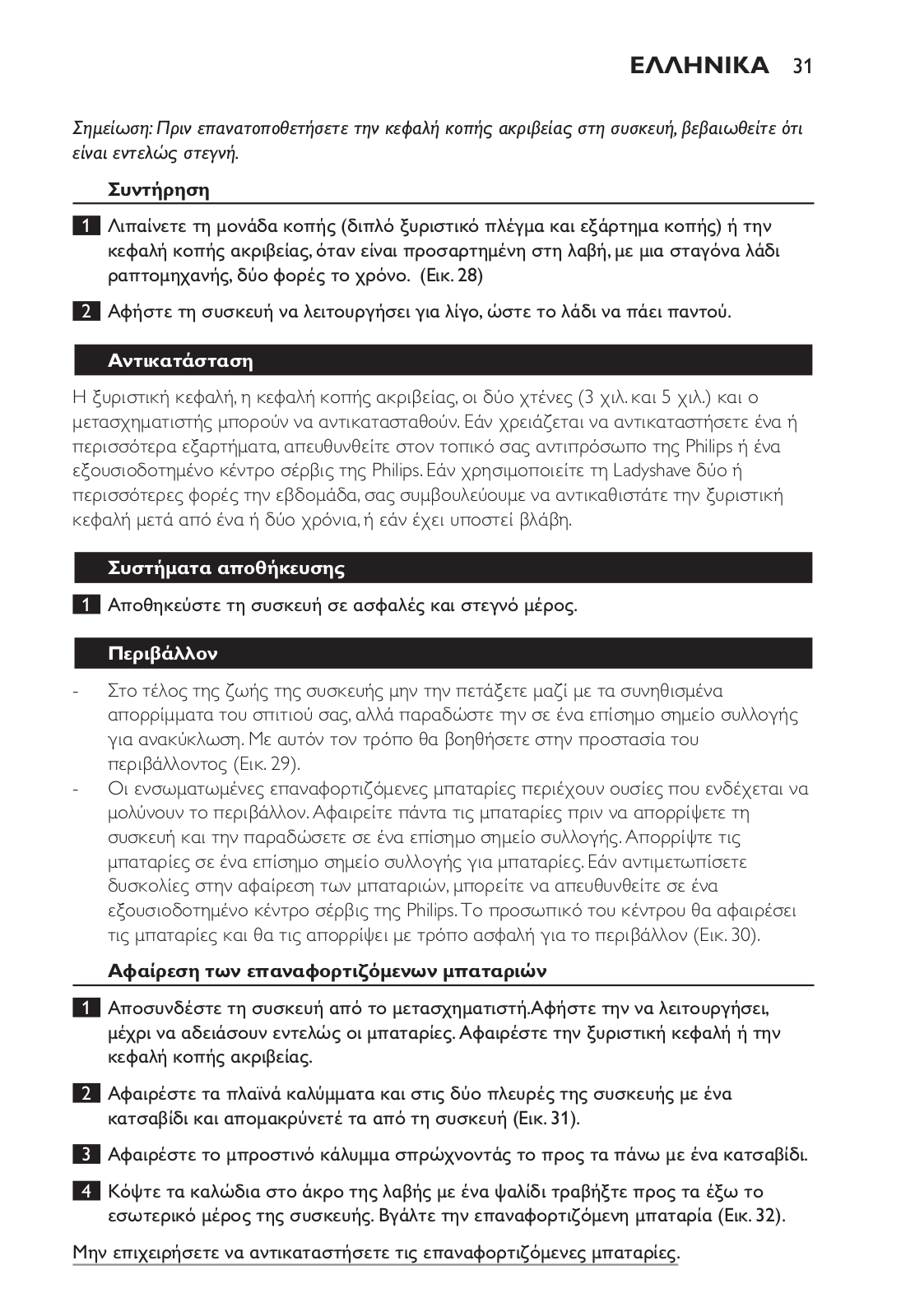 ΕΛΛΗΝΙΚΑ 31

Σημείωση: Πριν επανατοποθετήσετε την κεφαλή κοπής ακριβείας στη συσκευή, βεβαιωθείτε ότι είναι εντελώς στεγνή.

Συντήρηση

1 Λιπαίνετε τη μονάδα κοπής (διπλό ξυριστικό πλέγμα και εξάρτημα κοπής) ή την κεφαλή κοπής ακριβείας, όταν είναι προσαρτημένη στη λαβή, με μια σταγόνα λάδι ραπτομηχανής, δύο φορές το χρόνο. (Εικ. 28)

2 Αφήστε τη συσκευή να λειτουργήσει για λίγο, ώστε το λάδι να πάει παντού.

Αντικατάσταση

Η ξυριστική κεφαλή, η κεφαλή κοπής ακριβείας, οι δύο χτένες (3 χιλ. και 5 χιλ.) και ο μετασχηματιστής μπορούν να αντικατασταθούν. Εάν χρειάζεται να αντικαταστήσετε ένα ή περισσότερα εξαρτήματα, απευθυνθείτε στον τοπικό σας αντιπρόσωπο της Philips ή ένα εξουσιοδοτημένο κέντρο σέρβις της Philips. Εάν χρησιμοποιείτε τη Ladyshave δύο ή περισσότερες φορές την εβδομάδα, σας συμβουλεύουμε να αντικαθιστάτε την ξυριστική κεφαλή μετά από ένα ή δύο χρόνια, ή εάν έχει υποστεί βλάβη.

Συστήματα αποθήκευσης

1 Αποθηκεύστε τη συσκευή σε ασφαλές και στεγνό μέρος.

Περιβάλλον

- Στο τέλος της ζωής της συσκευής μην την πετάξετε μαζί με τα συνηθισμένα απορρίμματα του σπιτιού σας, αλλά παραδώστε την σε ένα επίσημο σημείο συλλογής για ανακύκλωση. Με αυτόν τον τρόπο θα βοηθήσετε στην προστασία του περιβάλλοντος (Εικ. 29).
- Οι ενσωματωμένες επαναφορτιζόμενες μπαταρίες περιέχουν ουσίες που ενδέχεται να μολύνουν το περιβάλλον. Αφαιρείτε πάντα τις μπαταρίες πριν να απορρίψετε τη συσκευή και την παραδώσετε σε ένα επίσημο σημείο συλλογής. Απορρίψτε τις μπαταρίες σε ένα επίσημο σημείο συλλογής για μπαταρίες. Εάν αντιμετωπίσετε δυσκολίες στην αφαίρεση των μπαταριών, μπορείτε να απευθυνθείτε σε ένα εξουσιοδοτημένο κέντρο σέρβις της Philips. Το προσωπικό του κέντρου θα αφαιρέσει τις μπαταρίες και θα τις απορρίψει με τρόπο ασφαλή για το περιβάλλον (Εικ. 30).

Αφαίρεση των επαναφορτιζόμενων μπαταριών

1 Αποσυνδέστε τη συσκευή από το μετασχηματιστή.Αφήστε την να λειτουργήσει, μέχρι να αδειάσουν εντελώς οι μπαταρίες. Αφαιρέστε την ξυριστική κεφαλή ή την κεφαλή κοπής ακριβείας.

2 Αφαιρέστε τα πλαϊνά καλύμματα και στις δύο πλευρές της συσκευής με ένα κατσαβίδι και απομακρύνετέ τα από τη συσκευή (Εικ. 31).

3 Αφαιρέστε το μπροστινό κάλυμμα σπρώχνοντάς το προς τα πάνω με ένα κατσαβίδι.

4 Κόψτε τα καλώδια στο άκρο της λαβής με ένα ψαλίδι τραβήξτε προς τα έξω το εσωτερικό μέρος της συσκευής. Βγάλτε την επαναφορτιζόμενη μπαταρία (Εικ. 32).

Μην επιχειρήσετε να αντικαταστήσετε τις επαναφορτιζόμενες μπαταρίες.